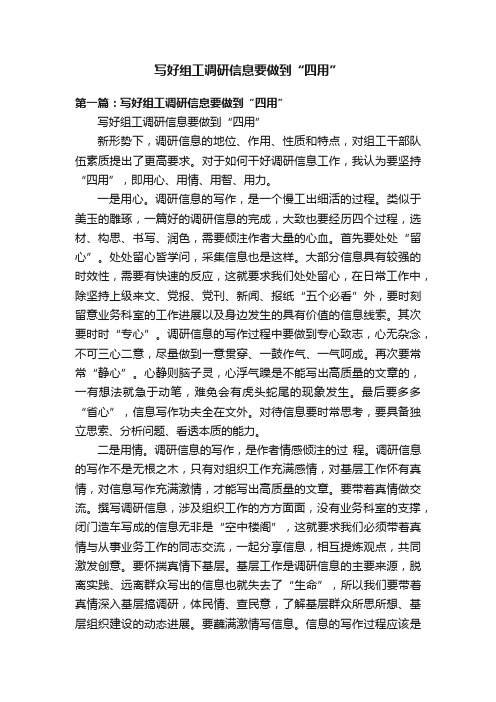 写好组工调研信息要做到“四用”

第一篇：写好组工调研信息要做到“四用”

写好组工调研信息要做到“四用”

新形势下，调研信息的地位、作用、性质和特点，对组工干部队伍素质提出了更高要求。对于如何干好调研信息工作，我认为要坚持“四用”，即用心、用情、用智、用力。

一是用心。调研信息的写作，是一个慢工出细活的过程。类似于美玉的雕琢，一篇好的调研信息的完成，大致也要经历四个过程，选材、构思、书写、润色，需要倾注作者大量的心血。首先要处处“留心”。处处留心皆学问，采集信息也是这样。大部分信息具有较强的时效性，需要有快速的反应，这就要求我们处处留心，在日常工作中，除坚持上级来文、党报、党刊、新闻、报纸“五个必看”外，要时刻留意业务科室的工作进展以及身边发生的具有价值的信息线索。其次要时时“专心”。调研信息的写作过程中要做到专心致志，心无杂念，不可三心二意，尽量做到一意贯穿、一鼓作气、一气呵成。再次要常常“静心”。心静则脑子灵，心浮气躁是不能写出高质量的文章的，一有想法就急于动笔，难免会有虎头蛇尾的现象发生。最后要多多“省心”，信息写作功夫全在文外。对待信息要时常思考，要具备独立思索、分析问题、看透本质的能力。

二是用情。调研信息的写作，是作者情感倾注的过 程。调研信息的写作不是无根之木，只有对组织工作充满感情，对基层工作怀有真情，对信息写作充满激情，才能写出高质量的文章。要带着真情做交流。撰写调研信息，涉及组织工作的方方面面，没有业务科室的支撑，闭门造车写成的信息无非是“空中楼阁”，这就要求我们必须带着真情与从事业务工作的同志交流，一起分享信息，相互提炼观点，共同激发创意。要怀揣真情下基层。基层工作是调研信息的主要来源，脱离实践、远离群众写出的信息也就失去了“生命”，所以我们要带着真情深入基层搞调研，体民情、查民意，了解基层群众所思所想、基层组织建设的动态进展。要蘸满激情写信息。信息的写作过程应该是